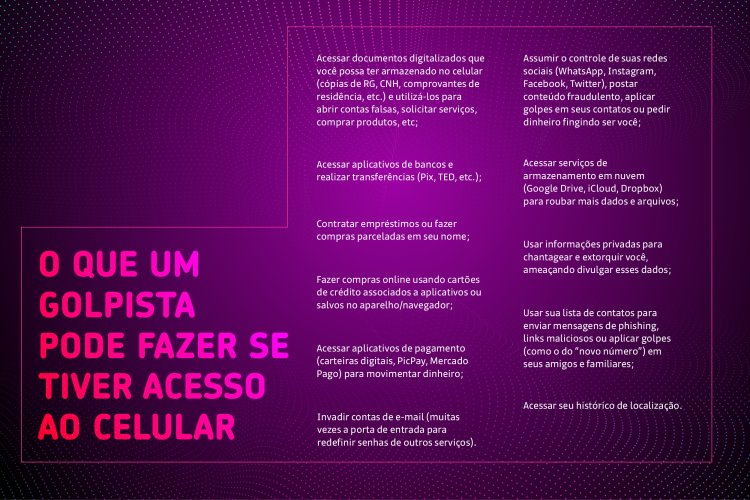 O QUE UM GOLPISTA PODE FAZER SE TIVER ACESSO AO CELULAR

Acessar documentos digitalizados que você possa ter armazenado no celular (cópias de RG, CNH, comprovantes de residência, etc.) e utilizá-los para abrir contas falsas, solicitar serviços, comprar produtos, etc;

Acessar aplicativos de bancos e realizar transferências (Pix, TED, etc.);

Contratar empréstimos ou fazer compras parceladas em seu nome;

Fazer compras online usando cartões de crédito associados a aplicativos ou salvos no aparelho/navegador;

Acessar aplicativos de pagamento (carteiras digitais, PicPay, Mercado Pago) para movimentar dinheiro;

Invadir contas de e-mail (muitas vezes a porta de entrada para redefinir senhas de outros serviços).

Assumir o controle de suas redes sociais (WhatsApp, Instagram, Facebook, Twitter), postar conteúdo fraudulento, aplicar golpes em seus contatos ou pedir dinheiro fingindo ser você;

Acessar serviços de armazenamento em nuvem (Google Drive, iCloud, Dropbox) para roubar mais dados e arquivos;

Usar informações privadas para chantagear e extorquir você, ameaçando divulgar esses dados;

Usar sua lista de contatos para enviar mensagens de phishing, links maliciosos ou aplicar golpes (como o do "novo número") em seus amigos e familiares;

Acessar seu histórico de localização.